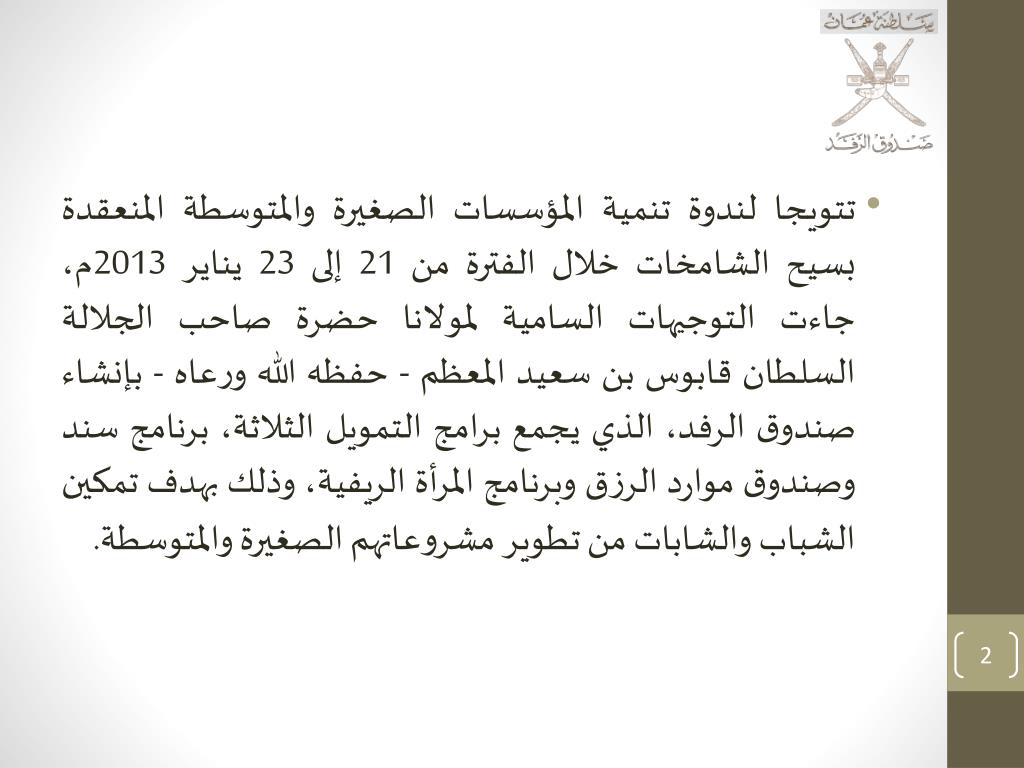 سلطنة عُمان

صندوق الرفد

• تتويجا لندوة تنمية المؤسسات الصغيرة والمتوسطة المنعقدة بسيح الشامخات خلال الفترة من 21 إلى 23 يناير 2013م، جاءت التوجيهات السامية لمولانا حضرة صاحب الجلالة السلطان قابوس بن سعيد المعظم - حفظه الله ورعاه - بإنشاء صندوق الرفد، الذي يجمع برامج التمويل الثلاثة، برنامج سند وصندوق موارد الرزق وبرنامج المرأة الريفية، وذلك بهدف تمكين الشباب والشابات من تطوير مشروعاتهم الصغيرة والمتوسطة.

2